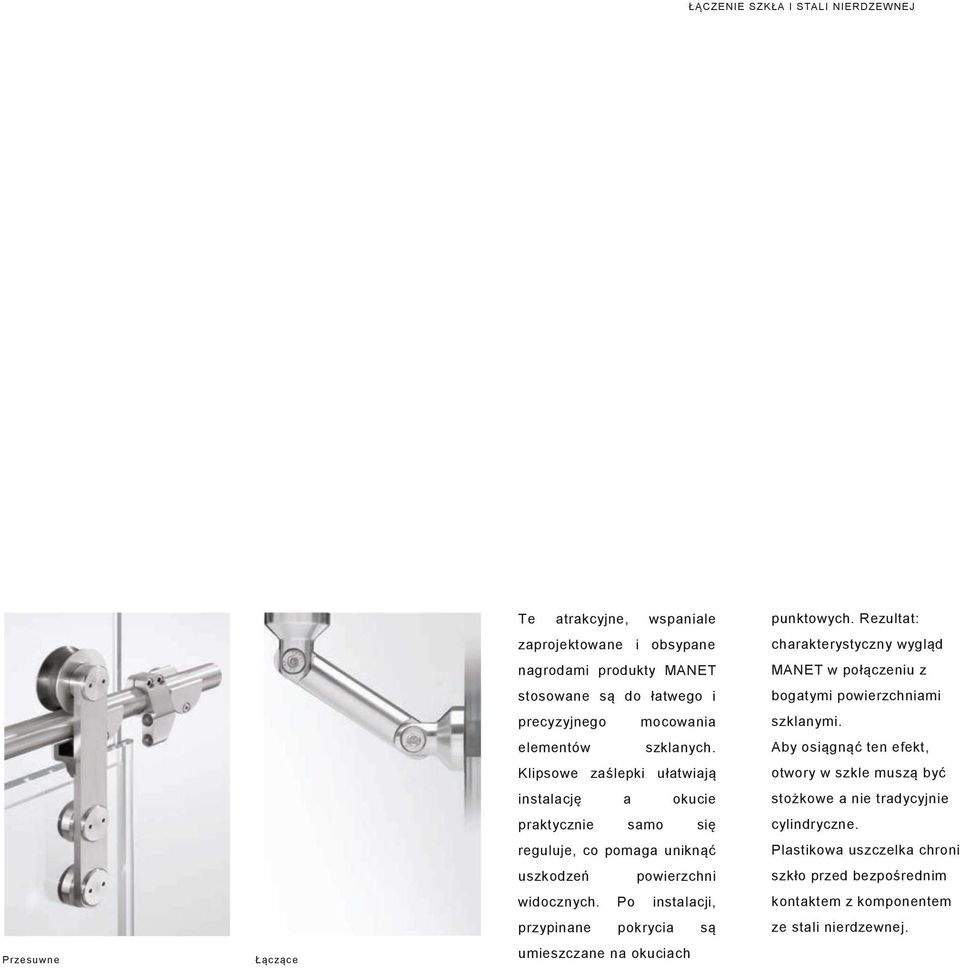 ŁĄCZENIE SZKŁA I STALI NIERDZEWNEJ

Przesuwne

Łączące

Te atrakcyjne, wspaniale zaprojektowane i obsypane nagrodami produkty MANET stosowane są do łatwego i precyzyjnego mocowania elementów szklanych. Klipsowe zaślepki ułatwiają instalację a okucie praktycznie samo się reguluje, co pomaga uniknąć uszkodzeń powierzchni widocznych. Po instalacji, przypinane pokrycia są umieszczane na okuciach punktowych. Rezultat: charakterystyczny wygląd MANET w połączeniu z bogatymi powierzchniami szklanymi.
Aby osiągnąć ten efekt, otwory w szkle muszą być stożkowe a nie tradycyjnie cylindryczne.
Plastikowa uszczelka chroni szkło przed bezpośrednim kontaktem z komponentem ze stali nierdzewnej.